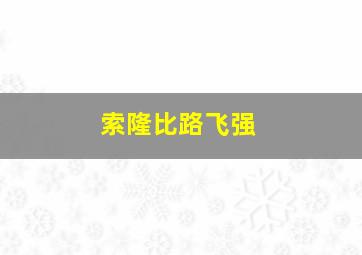 索隆比路飞强